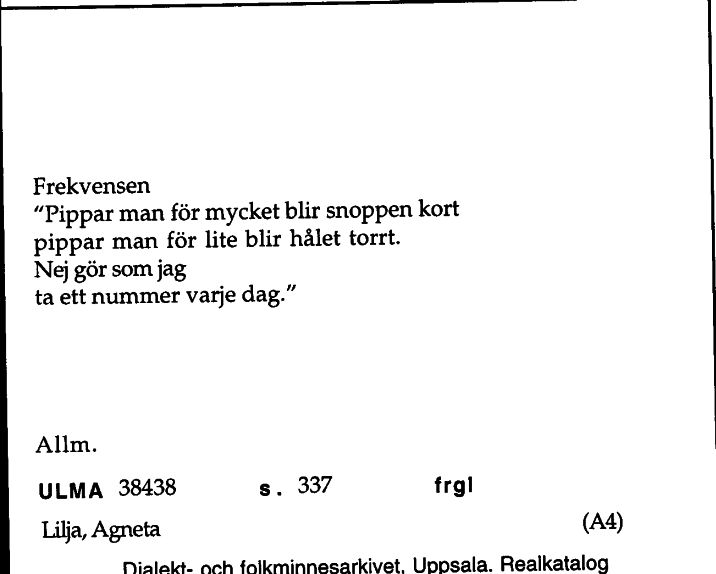 Frekvensen
"Pippar man för mycket blir snoppen kort
pippar man för lite blir hålet torrt.
Nej gör som jag
ta ett nummer varje dag."

Allm.

ULMA 38438 s. 337 frgl

Lilja, Agneta (A4)

Dialekt- och folkminnesarkivet, Uppsala. Realkatalog